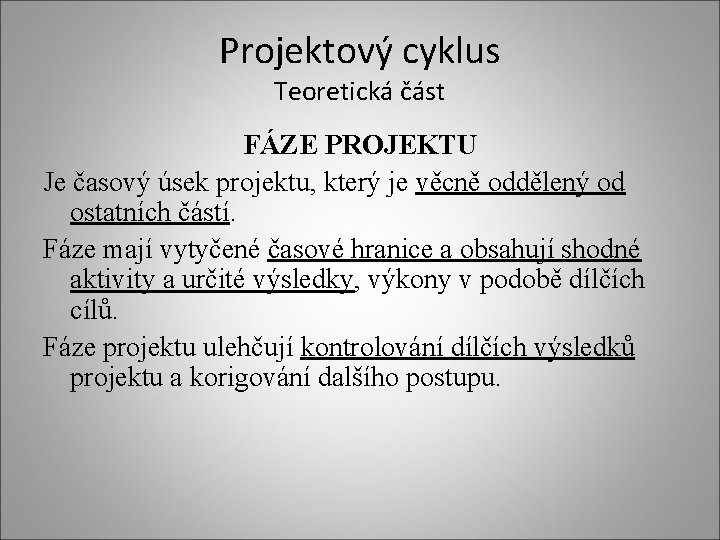 Projektový cyklus
Teoretická část

FÁZE PROJEKTU

Je časový úsek projektu, který je věcně oddělený od ostatních částí.

Fáze mají vytyčené časové hranice a obsahují shodné aktivity a určité výsledky, výkony v podobě dílčích cílů.

Fáze projektu ulehčují kontrolování dílčích výsledků projektu a korigování dalšího postupu.